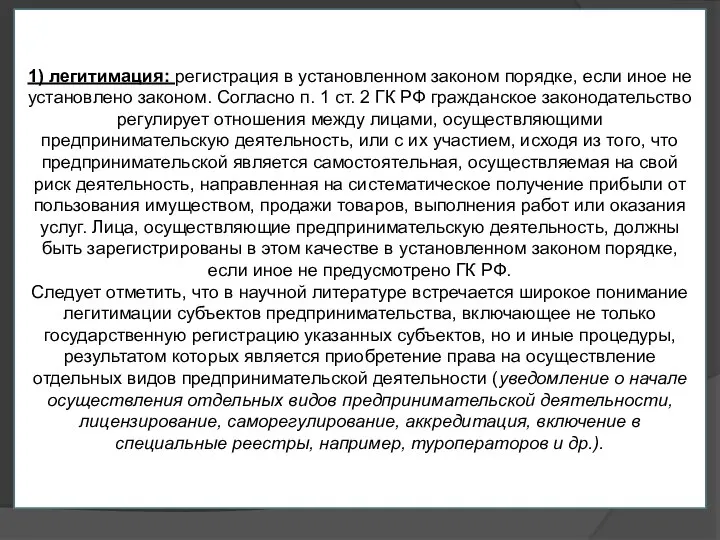 1) легитимация: регистрация в установленном законом порядке, если иное не установлено законом. Согласно п. 1 ст. 2 ГК РФ гражданское законодательство регулирует отношения между лицами, осуществляющими предпринимательскую деятельность, или с их участием, исходя из того, что предпринимательской является самостоятельная, осуществляемая на свой риск деятельность, направленная на систематическое получение прибыли от пользования имуществом, продажи товаров, выполнения работ или оказания услуг. Лица, осуществляющие предпринимательскую деятельность, должны быть зарегистрированы в этом качестве в установленном законом порядке, если иное не предусмотрено ГК РФ.
Следует отметить, что в научной литературе встречается широкое понимание легитимации субъектов предпринимательства, включающее не только государственную регистрацию указанных субъектов, но и иные процедуры, результатом которых является приобретение права на осуществление отдельных видов предпринимательской деятельности (уведомление о начале осуществления отдельных видов предпринимательской деятельности, лицензирование, саморегулирование, аккредитация, включение в специальные реестры, например, туроператоров и др.).